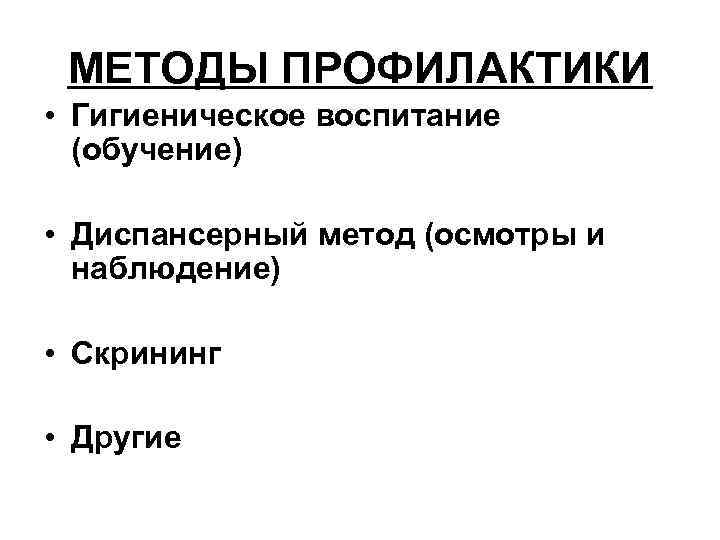 МЕТОДЫ ПРОФИЛАКТИКИ

• Гигиеническое воспитание (обучение)

• Диспансерный метод (осмотры и наблюдение)

• Скрининг

• Другие